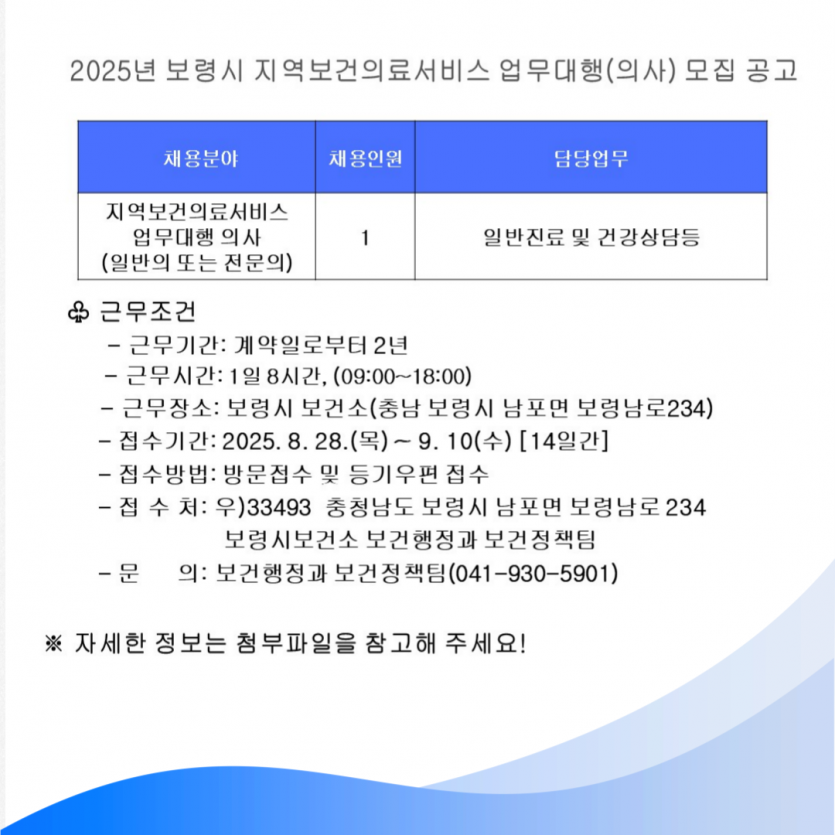 2025년 보령시 지역보건의료서비스 업무대행(의사) 모집 공고

| 채용분야 | 채용인원 | 담당업무 |
|---|---|---|
| 지역보건의료서비스 업무대행 의사 (일반의 또는 전문의) | 1 | 일반진료 및 건강상담등 |

♧ 근무조건
- 근무기간: 계약일로부터 2년
- 근무시간: 1일 8시간, (09:00~18:00)
- 근무장소: 보령시 보건소(충남 보령시 남포면 보령남로234)
- 접수기간: 2025. 8. 28.(목) ~ 9. 10(수) [14일간]
- 접수방법: 방문접수 및 등기우편 접수
- 접 수 처: 우)33493 충청남도 보령시 남포면 보령남로 234 보령시보건소 보건행정과 보건정책팀
- 문 의: 보건행정과 보건정책팀(041-930-5901)

※ 자세한 정보는 첨부파일을 참고해 주세요!